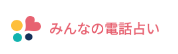 みんなの電話占い